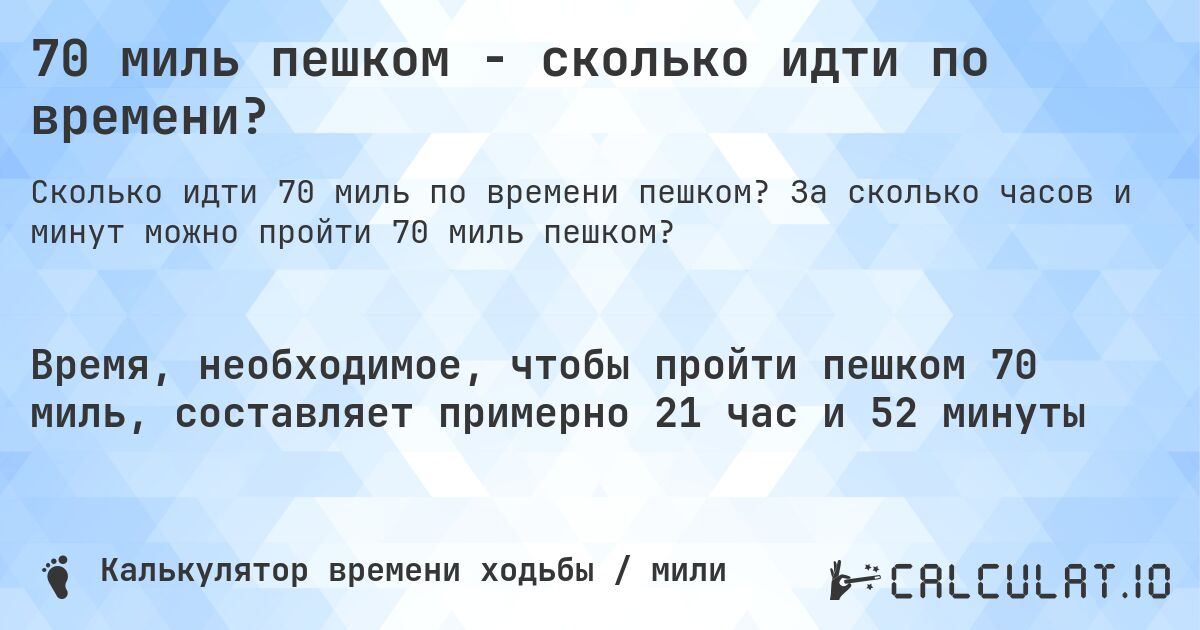 70 миль пешком - сколько идти по времени?

Сколько идти 70 миль по времени пешком? За сколько часов и минут можно пройти 70 миль пешком?

Время, необходимое, чтобы пройти пешком 70 миль, составляет примерно 21 час и 52 минуты

Калькулятор времени ходьбы / мили

CALCULAT.IO